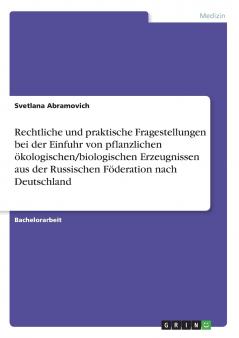 Medizin

Svetlana Abramovich

Rechtliche und praktische Fragestellungen bei der Einfuhr von pflanzlichen ökologischen/biologischen Erzeugnissen aus der Russischen Föderation nach Deutschland

Bachelorarbeit

GRIN